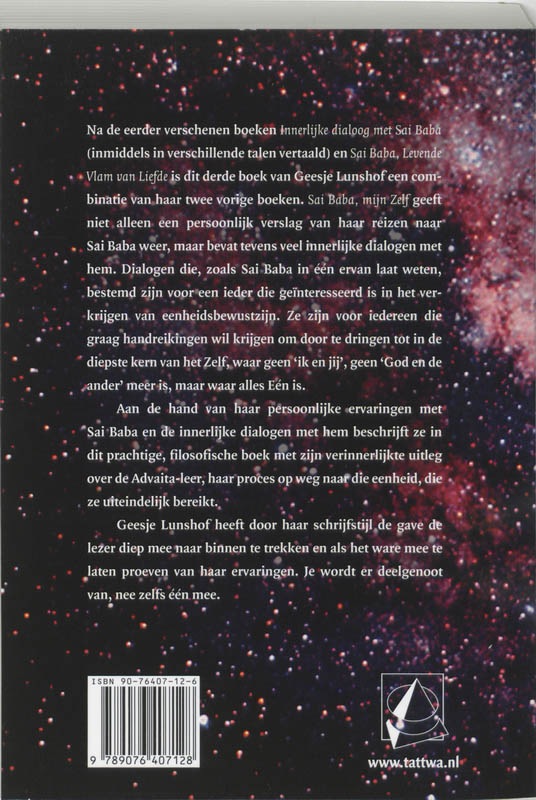 Na de eerder verschenen boeken Innerlijke dialoog met Sai Baba (inmiddels in verschillende talen vertaald) en Sai Baba, Levende Vlam van Liefde is dit derde boek van Geesje Lunshof een combinatie van haar twee vorige boeken. Sai Baba, mijn Zelf geeft niet alleen een persoonlijk verslag van haar reizen naar Sai Baba weer, maar bevat tevens veel innerlijke dialogen met hem. Dialogen die, zoals Sai Baba in één ervan laat weten, bestemd zijn voor een ieder die geïnteresseerd is in het verkrijgen van eenheidsbewustzijn. Ze zijn voor iedereen die graag handreikingen wil krijgen om door te dringen tot in de diepste kern van het Zelf, waar geen 'ik en jij', geen 'God en de ander' meer is, maar waar alles Eén is.

Aan de hand van haar persoonlijke ervaringen met Sai Baba en de innerlijke dialogen met hem beschrijft ze in dit prachtige, filosofische boek met zijn verinnerlijkte uitleg over de Advaita-leer, haar proces op weg naar die eenheid, die ze uiteindelijk bereikt.

Geesje Lunshof heeft door haar schrijfstijl de gave de lezer diep mee naar binnen te trekken en als het ware mee te laten proeven van haar ervaringen. Je wordt er deelgenoot van, nee zelfs één mee.

ISBN 90-76407-12-6

9 789076 407128

www.tattwa.nl